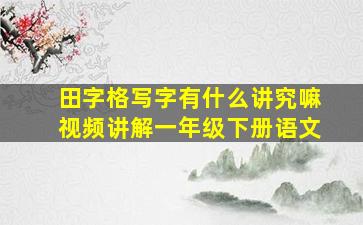 田字格写字有什么讲究嘛
视频讲解一年级下册语文